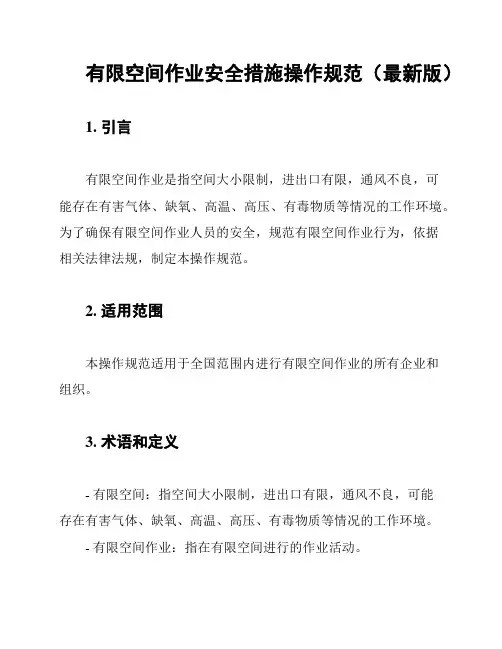 有限空间作业安全措施操作规范（最新版）

1. 引言

有限空间作业是指空间大小限制，进出口有限，通风不良，可能存在有害气体、缺氧、高温、高压、有毒物质等情况的工作环境。为了确保有限空间作业人员的安全，规范有限空间作业行为，依据相关法律法规，制定本操作规范。

2. 适用范围

本操作规范适用于全国范围内进行有限空间作业的所有企业和组织。

3. 术语和定义

- 有限空间：指空间大小限制，进出口有限，通风不良，可能存在有害气体、缺氧、高温、高压、有毒物质等情况的工作环境。
- 有限空间作业：指在有限空间进行的作业活动。